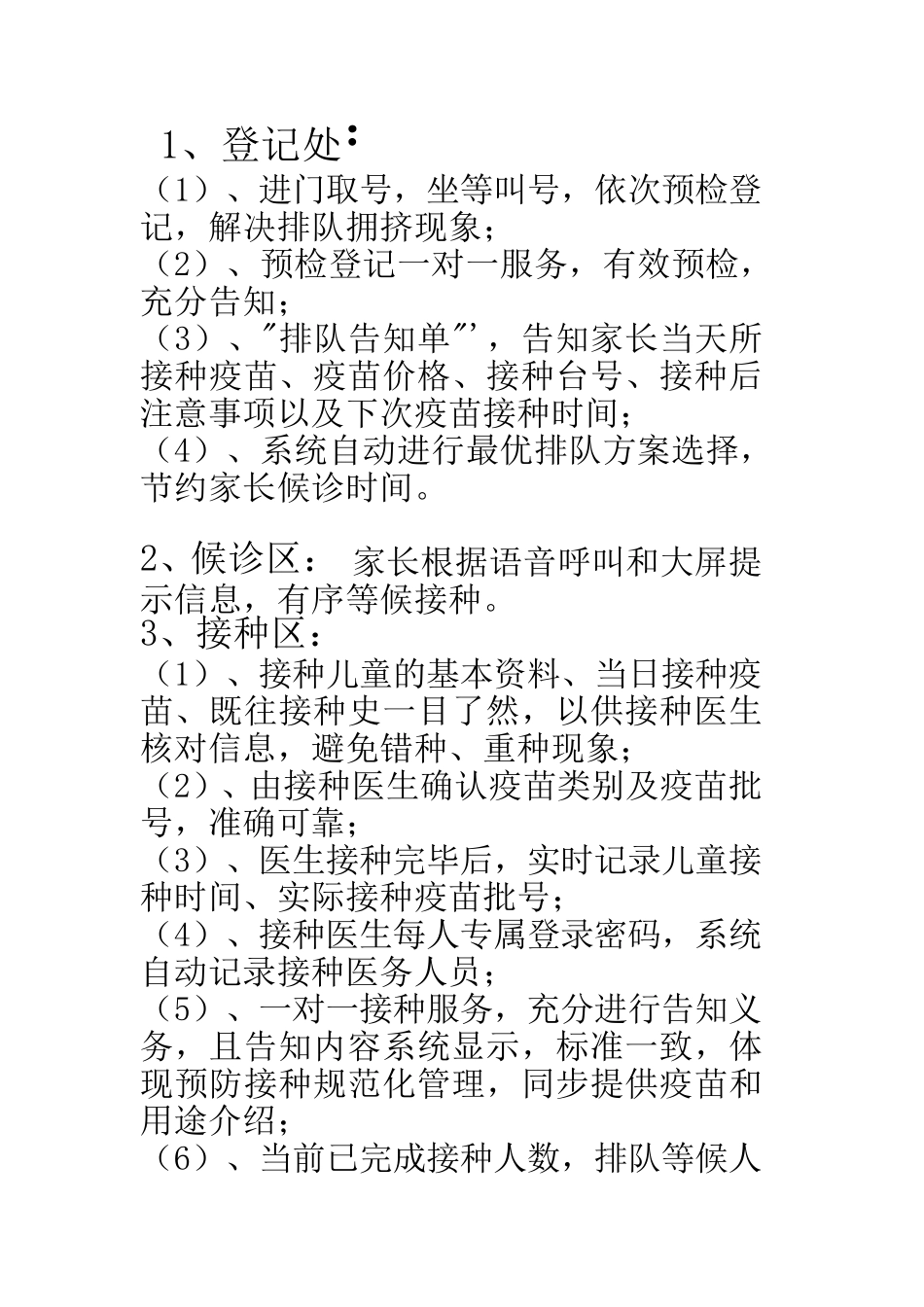 1、登记处:
（1）、进门取号，坐等叫号，依次预检登记，解决排队拥挤现象；
（2）、预检登记一对一服务，有效预检，充分告知；
（3）、"排队告知单"'，告知家长当天所接种疫苗、疫苗价格、接种台号、接种后注意事项以及下次疫苗接种时间；
（4）、系统自动进行最优排队方案选择，节约家长候诊时间。

2、候诊区： 家长根据语音呼叫和大屏提示信息，有序等候接种。
3、接种区：
（1）、接种儿童的基本资料、当日接种疫苗、既往接种史一目了然，以供接种医生核对信息，避免错种、重种现象；
（2）、由接种医生确认疫苗类别及疫苗批号，准确可靠；
（3）、医生接种完毕后，实时记录儿童接种时间、实际接种疫苗批号；
（4）、接种医生每人专属登录密码，系统自动记录接种医务人员；
（5）、一对一接种服务，充分进行告知义务，且告知内容系统显示，标准一致，体现预防接种规范化管理，同步提供疫苗和用途介绍；
（6）、当前已完成接种人数，排队等候人